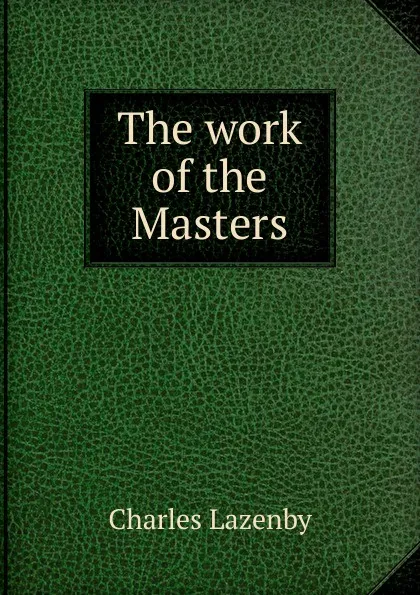 The work of the Masters

Charles Lazenby